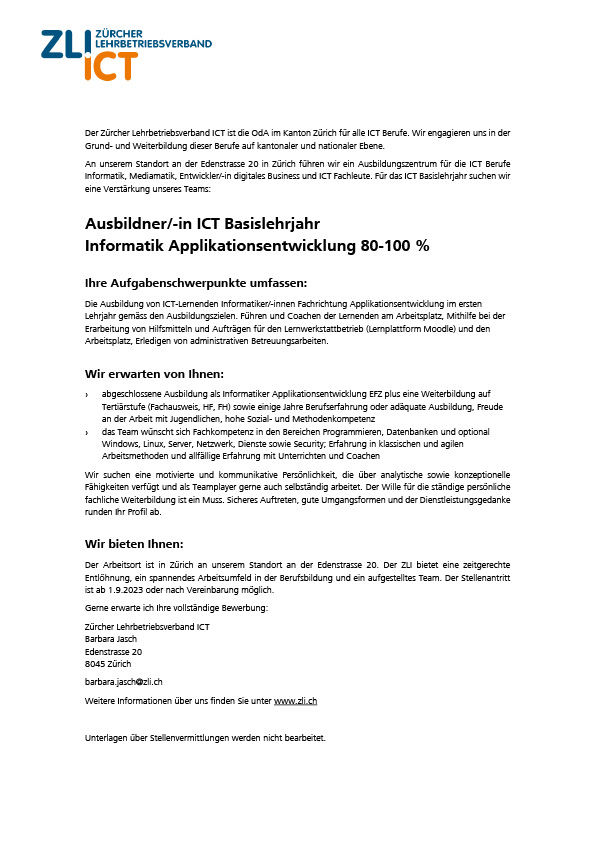 ZLI ZÜRCHER LEHRBETRIEBSVERBAND ICT

Der Zürcher Lehrbetriebsverband ICT ist die OdA im Kanton Zürich für alle ICT Berufe. Wir engagieren uns in der Grund- und Weiterbildung dieser Berufe auf kantonaler und nationaler Ebene.

An unserem Standort an der Edenstrasse 20 in Zürich führen wir ein Ausbildungszentrum für die ICT Berufe Informatik, Mediamatik, Entwickler/-in digitales Business und ICT Fachleute. Für das ICT Basislehrjahr suchen wir eine Verstärkung unseres Teams:

Ausbildner/-in ICT Basislehrjahr
Informatik Applikationsentwicklung 80-100 %

Ihre Aufgabenschwerpunkte umfassen:

Die Ausbildung von ICT-Lernenden Informatiker/-innen Fachrichtung Applikationsentwicklung im ersten Lehrjahr gemäss den Ausbildungszielen. Führen und Coachen der Lernenden am Arbeitsplatz, Mithilfe bei der Erarbeitung von Hilfsmitteln und Aufträgen für den Lernwerkstattbetrieb (Lernplattform Moodle) und den Arbeitsplatz, Erledigen von administrativen Betreuungsarbeiten.

Wir erwarten von Ihnen:

› abgeschlossene Ausbildung als Informatiker Applikationsentwicklung EFZ plus eine Weiterbildung auf Tertiärstufe (Fachausweis, HF, FH) sowie einige Jahre Berufserfahrung oder adäquate Ausbildung, Freude an der Arbeit mit Jugendlichen, hohe Sozial- und Methodenkompetenz
› das Team wünscht sich Fachkompetenz in den Bereichen Programmieren, Datenbanken und optional Windows, Linux, Server, Netzwerk, Dienste sowie Security; Erfahrung in klassischen und agilen Arbeitsmethoden und allfällige Erfahrung mit Unterrichten und Coachen

Wir suchen eine motivierte und kommunikative Persönlichkeit, die über analytische sowie konzeptionelle Fähigkeiten verfügt und als Teamplayer gerne auch selbständig arbeitet. Der Wille für die ständige persönliche fachliche Weiterbildung ist ein Muss. Sicheres Auftreten, gute Umgangsformen und der Dienstleistungsgedanke runden Ihr Profil ab.

Wir bieten Ihnen:

Der Arbeitsort ist in Zürich an unserem Standort an der Edenstrasse 20. Der ZLI bietet eine zeitgerechte Entlöhnung, ein spannendes Arbeitsumfeld in der Berufsbildung und ein aufgestelltes Team. Der Stellenantritt ist ab 1.9.2023 oder nach Vereinbarung möglich.

Gerne erwarte ich Ihre vollständige Bewerbung:

Zürcher Lehrbetriebsverband ICT
Barbara Jasch
Edenstrasse 20
8045 Zürich

barbara.jasch@zli.ch

Weitere Informationen über uns finden Sie unter www.zli.ch

Unterlagen über Stellenvermittlungen werden nicht bearbeitet.